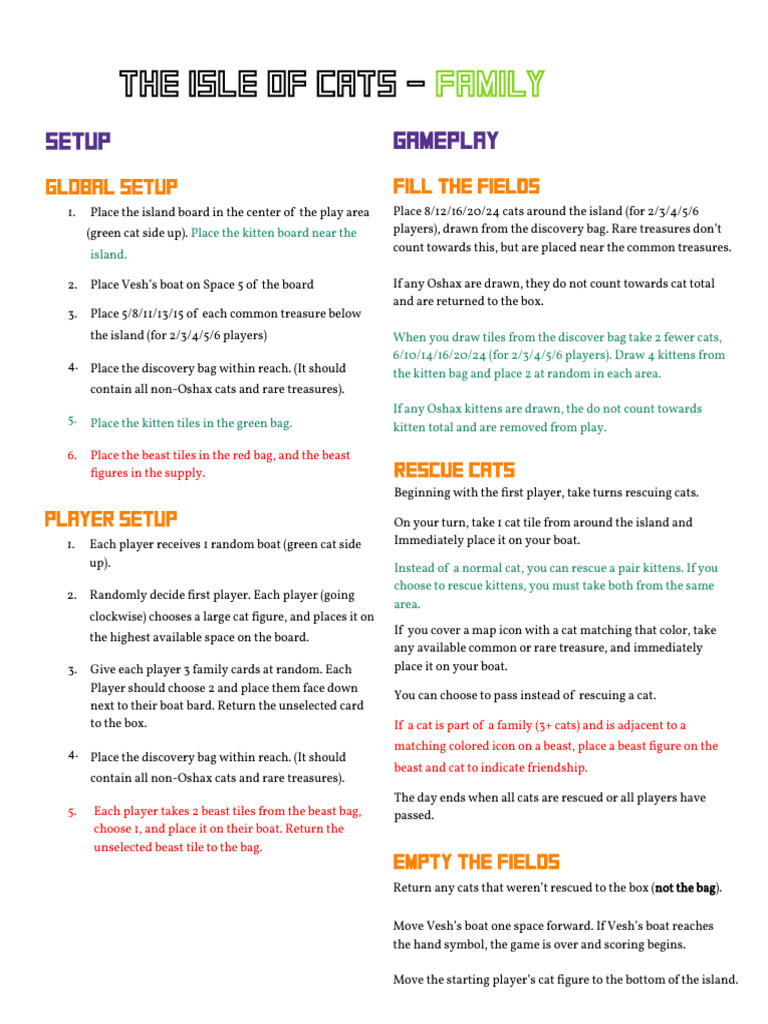 THE ISLE OF CATS – FAMILY

SETUP

GLOBAL SETUP

1. Place the island board in the center of the play area (green cat side up). Place the kitten board near the island.

2. Place Vesh's boat on Space 5 of the board

3. Place 5/8/11/13/15 of each common treasure below the island (for 2/3/4/5/6 players)

4. Place the discovery bag within reach. (It should contain all non-Oshax cats and rare treasures).

5. Place the kitten tiles in the green bag.

6. Place the beast tiles in the red bag, and the beast figures in the supply.

PLAYER SETUP

1. Each player receives 1 random boat (green cat side up).

2. Randomly decide first player. Each player (going clockwise) chooses a large cat figure, and places it on the highest available space on the board.

3. Give each player 3 family cards at random. Each Player should choose 2 and place them face down next to their boat bard. Return the unselected card to the box.

4. Place the discovery bag within reach. (It should contain all non-Oshax cats and rare treasures).

5. Each player takes 2 beast tiles from the beast bag, choose 1, and place it on their boat. Return the unselected beast tile to the bag.

GAMEPLAY

FILL THE FIELDS

Place 8/12/16/20/24 cats around the island (for 2/3/4/5/6 players), drawn from the discovery bag. Rare treasures don't count towards this, but are placed near the common treasures.

If any Oshax are drawn, they do not count towards cat total and are returned to the box.

When you draw tiles from the discover bag take 2 fewer cats, 6/10/14/16/20/24 (for 2/3/4/5/6 players). Draw 4 kittens from the kitten bag and place 2 at random in each area.

If any Oshax kittens are drawn, the do not count towards kitten total and are removed from play.

RESCUE CATS

Beginning with the first player, take turns rescuing cats.

On your turn, take 1 cat tile from around the island and Immediately place it on your boat.

Instead of a normal cat, you can rescue a pair kittens. If you choose to rescue kittens, you must take both from the same area.

If you cover a map icon with a cat matching that color, take any available common or rare treasure, and immediately place it on your boat.

You can choose to pass instead of rescuing a cat.

If a cat is part of a family (3+ cats) and is adjacent to a matching colored icon on a beast, place a beast figure on the beast and cat to indicate friendship.

The day ends when all cats are rescued or all players have passed.

EMPTY THE FIELDS

Return any cats that weren't rescued to the box (not the bag).

Move Vesh's boat one space forward. If Vesh's boat reaches the hand symbol, the game is over and scoring begins.

Move the starting player's cat figure to the bottom of the island.